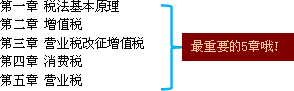 第一章 税法基本原理
第二章 增值税
第三章 营业税改征增值税
第四章 消费税
第五章 营业税

最重要的5章哦!